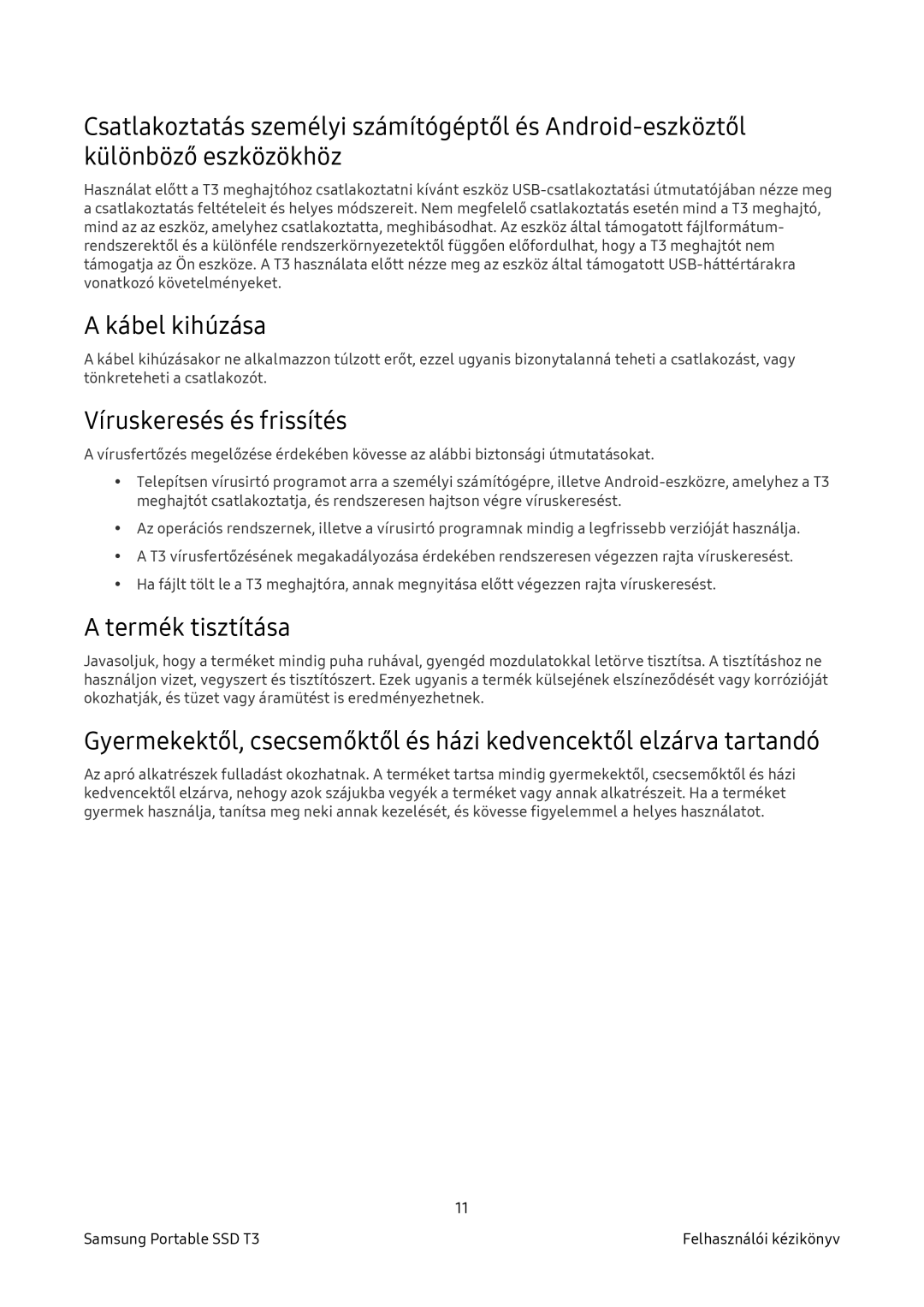 Csatlakoztatás személyi számítógéptől és Android-eszköztől különböző eszközökhöz

Használat előtt a T3 meghajtóhoz csatlakoztatni kívánt eszköz USB-csatlakoztatási útmutatójában nézze meg a csatlakoztatás feltételeit és helyes módszereit. Nem megfelelő csatlakoztatás esetén mind a T3 meghajtó, mind az az eszköz, amelyhez csatlakoztatta, meghibásodhat. Az eszköz által támogatott fájlformátum-rendszerektől és a különféle rendszerkörnyezetektől függően előfordulhat, hogy a T3 meghajtót nem támogatja az Ön eszköze. A T3 használata előtt nézze meg az eszköz által támogatott USB-háttértárakra vonatkozó követelményeket.

A kábel kihúzása

A kábel kihúzásakor ne alkalmazzon túlzott erőt, ezzel ugyanis bizonytalanná teheti a csatlakozást, vagy tönkreteheti a csatlakozót.

Víruskeresés és frissítés

A vírusfertőzés megelőzése érdekében kövesse az alábbi biztonsági útmutatásokat.

• Telepítsen vírusirtó programot arra a személyi számítógépre, illetve Android-eszközre, amelyhez a T3 meghajtót csatlakoztatja, és rendszeresen hajtson végre víruskeresést.
• Az operációs rendszernek, illetve a vírusirtó programnak mindig a legfrissebb verzióját használja.
• A T3 vírusfertőzésének megakadályozása érdekében rendszeresen végezzen rajta víruskeresést.
• Ha fájlt tölt le a T3 meghajtóra, annak megnyitása előtt végezzen rajta víruskeresést.

A termék tisztítása

Javasoljuk, hogy a terméket mindig puha ruhával, gyengéd mozdulatokkal letörve tisztítsa. A tisztításhoz ne használjon vizet, vegyszert és tisztítószert. Ezek ugyanis a termék külsejének elszíneződését vagy korrózióját okozhatják, és tüzet vagy áramütést is eredményezhetnek.

Gyermekektől, csecsemőktől és házi kedvencektől elzárva tartandó

Az apró alkatrészek fulladást okozhatnak. A terméket tartsa mindig gyermekektől, csecsemőktől és házi kedvencektől elzárva, nehogy azok szájukba vegyék a terméket vagy annak alkatrészeit. Ha a terméket gyermek használja, tanítsa meg neki annak kezelését, és kövesse figyelemmel a helyes használatot.

11

Samsung Portable SSD T3

Felhasználói kézikönyv